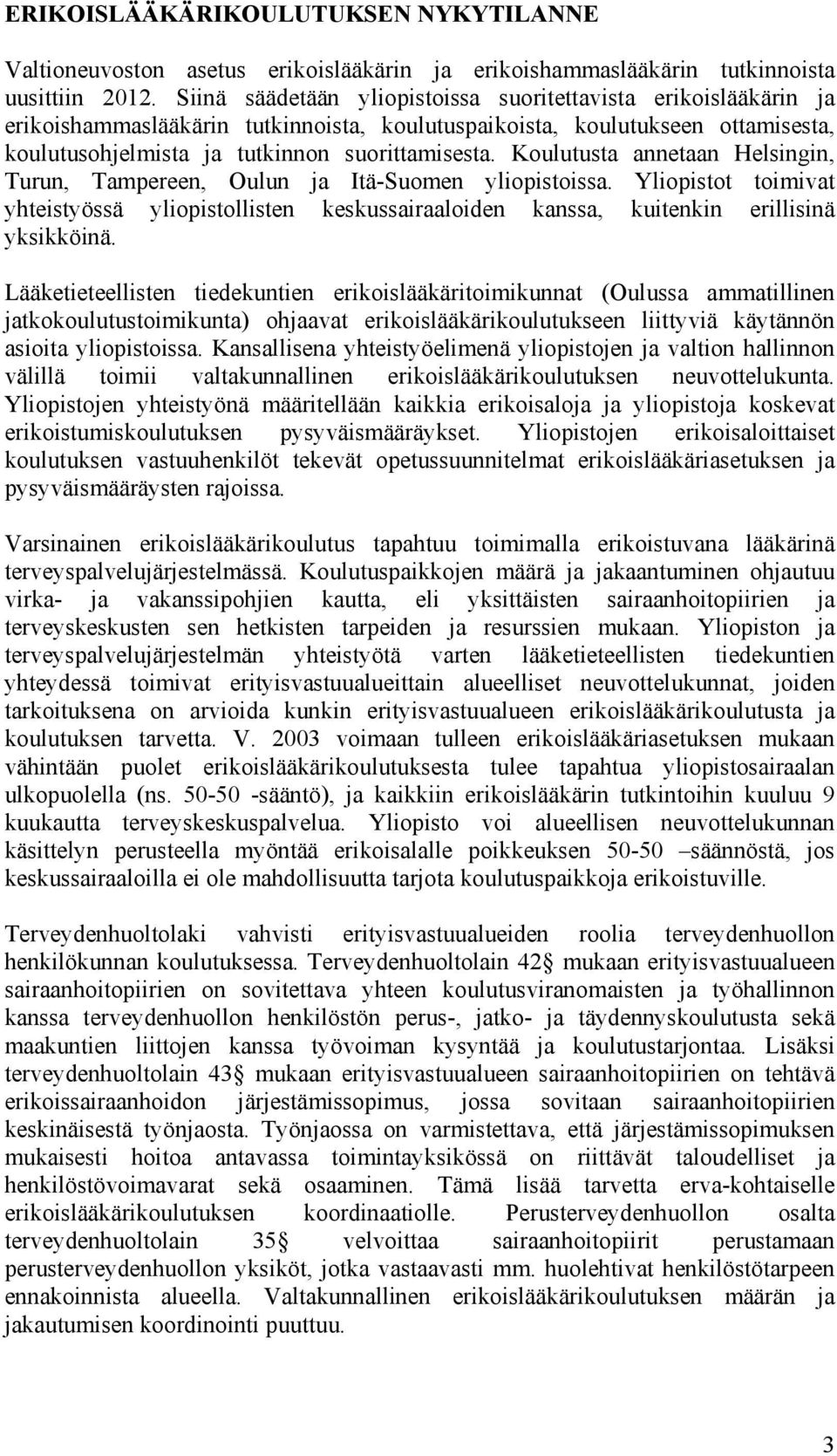 ERIKOISLÄÄKÄRIKOULUTUKSEN NYKYTILANNE

Valtioneuvoston asetus erikoislääkärin ja erikoishammaslääkärin tutkinnoista uusittiin 2012. Siinä säädetään yliopistoissa suoritettavista erikoislääkärin ja erikoishammaslääkärin tutkinnoista, koulutuspaikoista, koulutukseen ottamisesta, koulutusohjelmista ja tutkinnon suorittamisesta. Koulutusta annetaan Helsingin, Turun, Tampereen, Oulun ja Itä-Suomen yliopistoissa. Yliopistot toimivat yhteistyössä yliopistollisten keskussairaaloiden kanssa, kuitenkin erillisinä yksikköinä.

Lääketieteellisten tiedekuntien erikoislääkäritoimikunnat (Oulussa ammatillinen jatkokoulutustoimikunta) ohjaavat erikoislääkärikoulutukseen liittyviä käytännön asioita yliopistoissa. Kansallisena yhteistyöelimenä yliopistojen ja valtion hallinnon välillä toimii valtakunnallinen erikoislääkärikoulutuksen neuvottelukunta. Yliopistojen yhteistyönä määritellään kaikkia erikoisaloja ja yliopistoja koskevat erikoistumiskoulutuksen pysyväismääräykset. Yliopistojen erikoisaloittaiset koulutuksen vastuuhenkilöt tekevät opetussuunnitelmat erikoislääkäriasetuksen ja pysyväismääräysten rajoissa.

Varsinainen erikoislääkärikoulutus tapahtuu toimimalla erikoistuvana lääkärinä terveyspalvelujärjestelmässä. Koulutuspaikkojen määrä ja jakaantuminen ohjautuu virka- ja vakanssipohjien kautta, eli yksittäisten sairaanhoitopiirien ja terveyskeskusten sen hetkisten tarpeiden ja resurssien mukaan. Yliopiston ja terveyspalvelujärjestelmän yhteistyötä varten lääketieteellisten tiedekuntien yhteydessä toimivat erityisvastuualueittain alueelliset neuvottelukunnat, joiden tarkoituksena on arvioida kunkin erityisvastuualueen erikoislääkärikoulutusta ja koulutuksen tarvetta. V. 2003 voimaan tulleen erikoislääkäriasetuksen mukaan vähintään puolet erikoislääkärikoulutuksesta tulee tapahtua yliopistosairaalan ulkopuolella (ns. 50-50 -sääntö), ja kaikkiin erikoislääkärin tutkintoihin kuuluu 9 kuukautta terveyskeskuspalvelua. Yliopisto voi alueellisen neuvottelukunnan käsittelyn perusteella myöntää erikoisalalle poikkeuksen 50-50 –säännöstä, jos keskussairaaloilla ei ole mahdollisuutta tarjota koulutuspaikkoja erikoistuville.

Terveydenhuoltolaki vahvisti erityisvastuualueiden roolia terveydenhuollon henkilökunnan koulutuksessa. Terveydenhuoltolain 42§ mukaan erityisvastuualueen sairaanhoitopiirien on sovitettava yhteen koulutusviranomaisten ja työhallinnon kanssa terveydenhuollon henkilöstön perus-, jatko- ja täydennyskoulutusta sekä maakuntien liittojen kanssa työvoiman kysyntää ja koulutustarjontaa. Lisäksi terveydenhuoltolain 43§ mukaan erityisvastuualueen sairaanhoitopiirien on tehtävä erikoissairaanhoidon järjestämissopimus, jossa sovitaan sairaanhoitopiirien keskinäisestä työnjaosta. Työnjaossa on varmistettava, että järjestämissopimuksen mukaisesti hoitoa antavassa toimintayksikössä on riittävät taloudelliset ja henkilöstövoimavarat sekä osaaminen. Tämä lisää tarvetta erva-kohtaiselle erikoislääkärikoulutuksen koordinaatiolle. Perusterveydenhuollon osalta terveydenhuoltolain 35§ velvoittaa sairaanhoitopiirit perustamaan perusterveydenhuollon yksiköt, jotka vastaavasti mm. huolehtivat henkilöstötarpeen ennakoinnista alueella. Valtakunnallinen erikoislääkärikoulutuksen määrän ja jakautumisen koordinointi puuttuu.

3